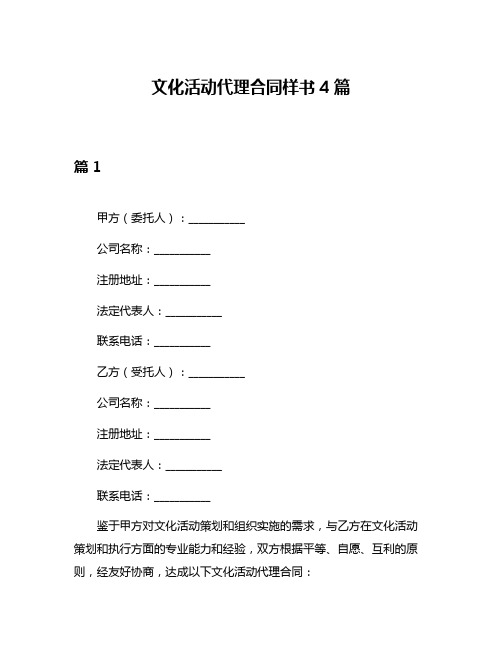 文化活动代理合同样书 4 篇

篇 1

甲方（委托人）：__________

公司名称：__________

注册地址：__________

法定代表人：__________

联系电话：__________

乙方（受托人）：__________

公司名称：__________

注册地址：__________

法定代表人：__________

联系电话：__________

鉴于甲方对文化活动策划和组织实施的需求，与乙方在文化活动策划和执行方面的专业能力和经验，双方根据平等、自愿、互利的原则，经友好协商，达成以下文化活动代理合同：